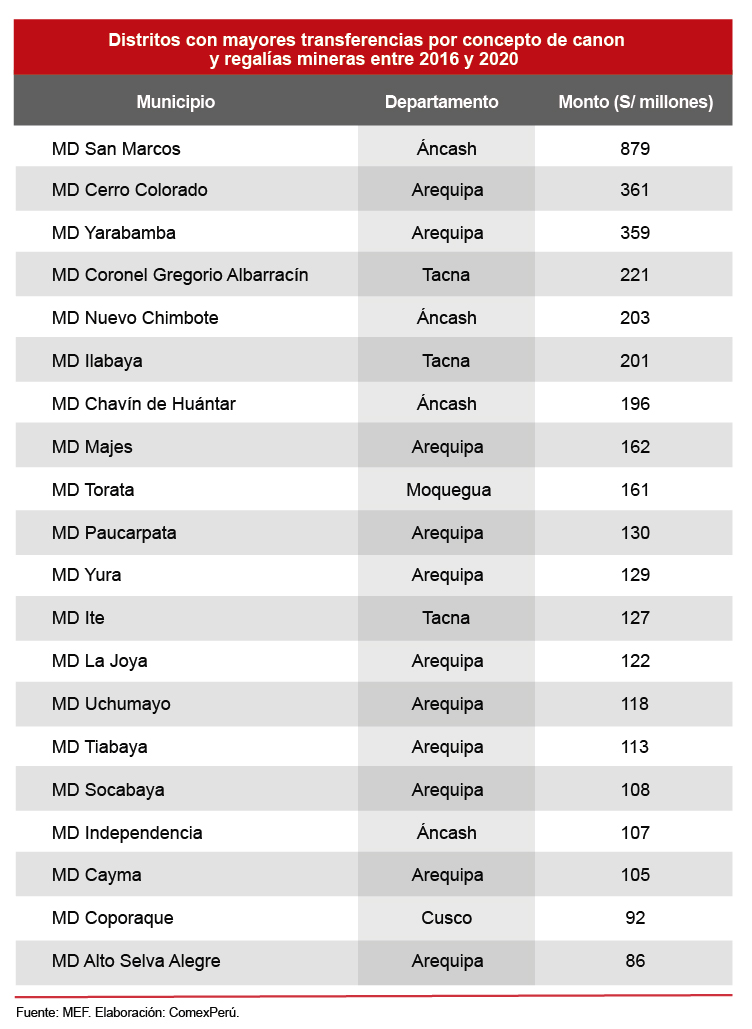 Distritos con mayores transferencias por concepto de canon y regalías mineras entre 2016 y 2020

| Municipio | Departamento | Monto (S/ millones) |
|---|---|---|
| MD San Marcos | Áncash | 879 |
| MD Cerro Colorado | Arequipa | 361 |
| MD Yarabamba | Arequipa | 359 |
| MD Coronel Gregorio Albarracín | Tacna | 221 |
| MD Nuevo Chimbote | Áncash | 203 |
| MD Ilabaya | Tacna | 201 |
| MD Chavín de Huántar | Áncash | 196 |
| MD Majes | Arequipa | 162 |
| MD Torata | Moquegua | 161 |
| MD Paucarpata | Arequipa | 130 |
| MD Yura | Arequipa | 129 |
| MD Ite | Tacna | 127 |
| MD La Joya | Arequipa | 122 |
| MD Uchumayo | Arequipa | 118 |
| MD Tiabaya | Arequipa | 113 |
| MD Socabaya | Arequipa | 108 |
| MD Independencia | Áncash | 107 |
| MD Cayma | Arequipa | 105 |
| MD Coporaque | Cusco | 92 |
| MD Alto Selva Alegre | Arequipa | 86 |

Fuente: MEF. Elaboración: ComexPerú.